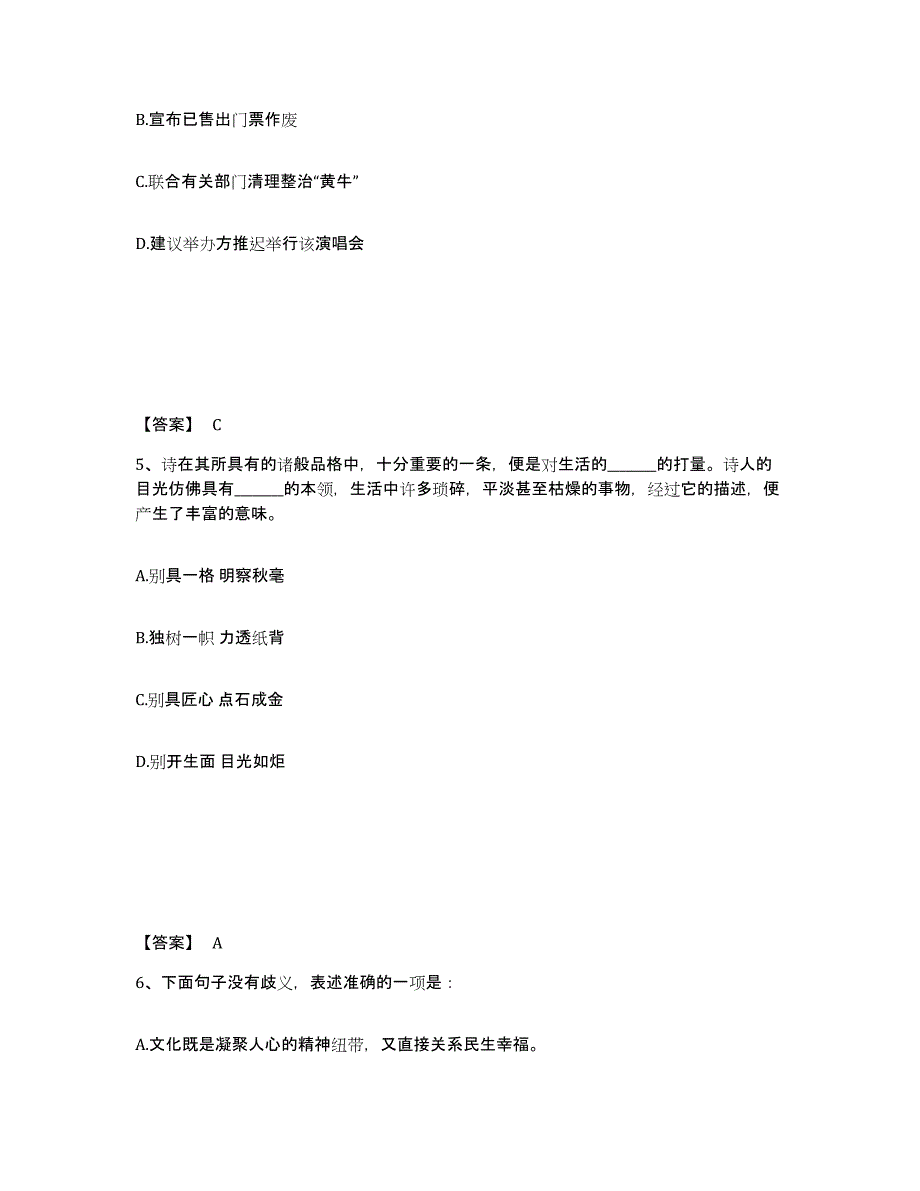 B.宣布已售出门票作废

C.联合有关部门清理整治“黄牛”

D.建议举办方推迟举行该演唱会

【答案】 C

5、诗在其所具有的诸般品格中，十分重要的一条，便是对生活的______的打量。诗人的目光仿佛具有______的本领，生活中许多琐碎，平淡甚至枯燥的事物，经过它的描述，便产生了丰富的意味。

A.别具一格 明察秋毫

B.独树一帜 力透纸背

C.别具匠心 点石成金

D.别开生面 目光如炬

【答案】 A

6、下面句子没有歧义，表述准确的一项是：

A.文化既是凝聚人心的精神纽带，又直接关系民生幸福。